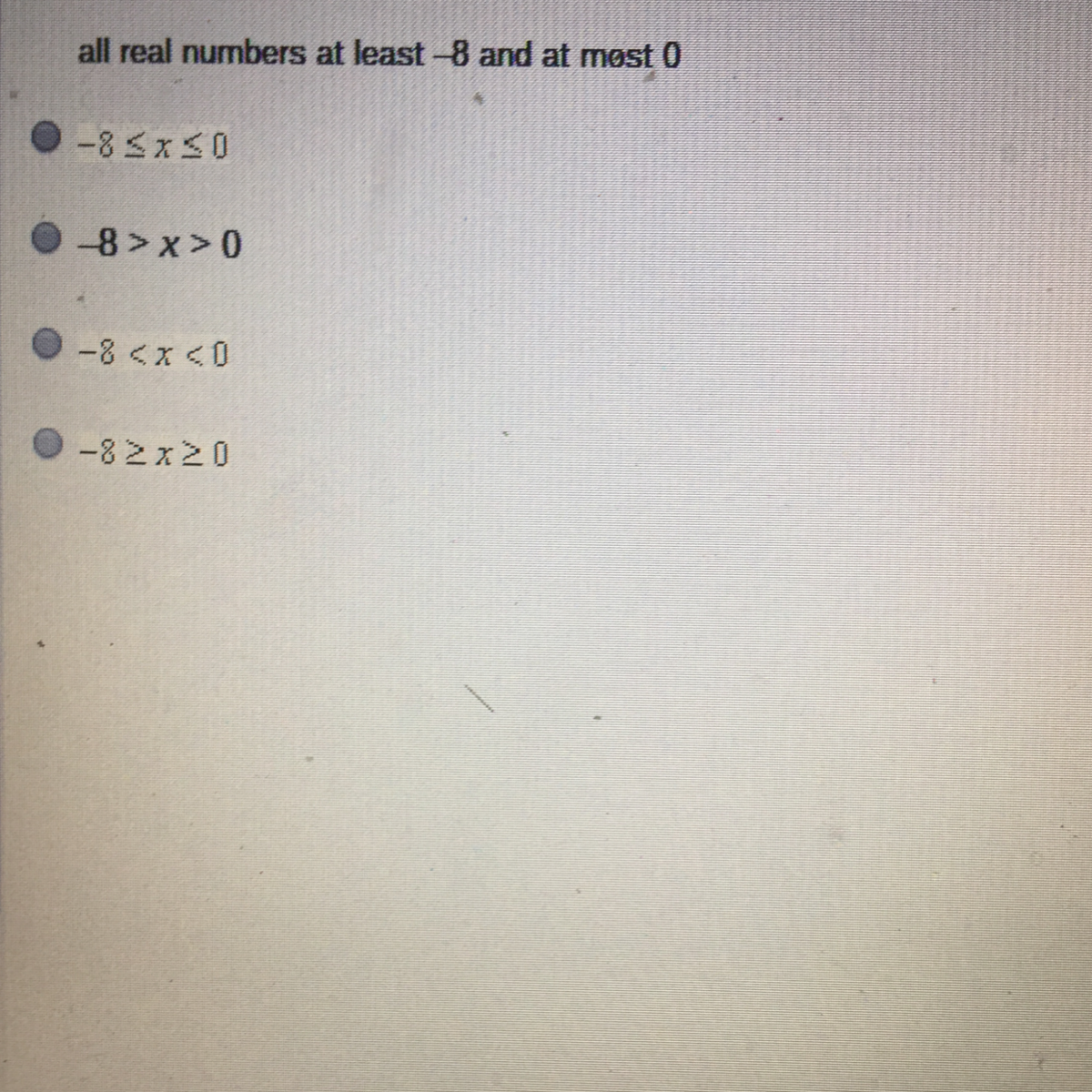 all real numbers at least –8 and at most 0

$-8 \leq x \leq 0$

$-8 > x > 0$

$-8 < x < 0$

$-8 \geq x \geq 0$